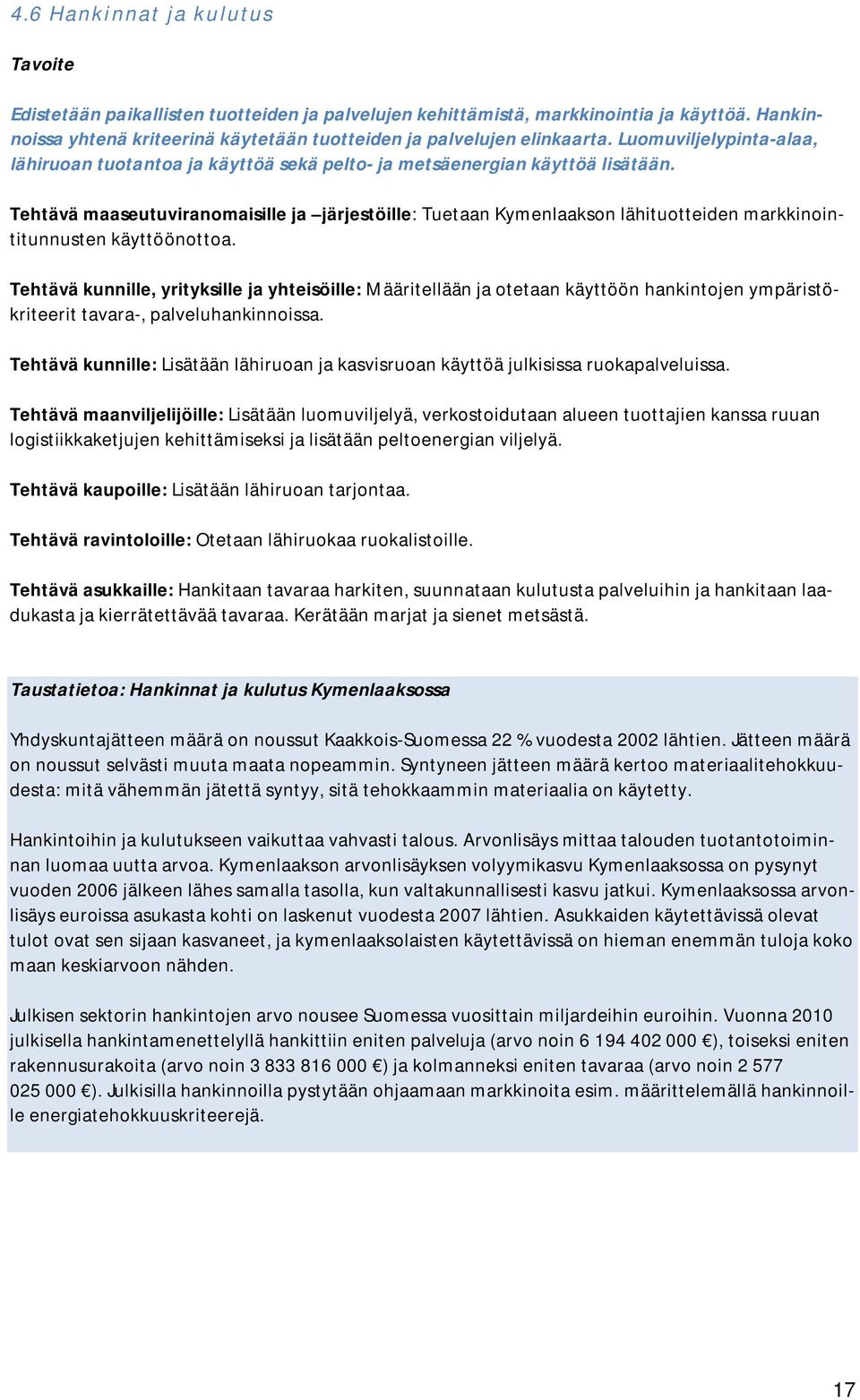 4.6 Hankinnat ja kulutus

Tavoite

Edistetään paikallisten tuotteiden ja palvelujen kehittämistä, markkinointia ja käyttöä. Hankinnoissa yhtenä kriteerinä käytetään tuotteiden ja palvelujen elinkaarta. Luomuviljelypinta-alaa, lähiruoan tuotantoa ja käyttöä sekä pelto- ja metsäenergian käyttöä lisätään.

Tehtävä maaseutuviranomaisille ja –järjestöille: Tuetaan Kymenlaakson lähituotteiden markkinointitunnusten käyttöönottoa.

Tehtävä kunnille, yrityksille ja yhteisöille: Määritellään ja otetaan käyttöön hankintojen ympäristökriteerit tavara-, palveluhankinnoissa.

Tehtävä kunnille: Lisätään lähiruoan ja kasvisruoan käyttöä julkisissa ruokapalveluissa.

Tehtävä maanviljelijöille: Lisätään luomuviljelyä, verkostoidutaan alueen tuottajien kanssa ruuan logistiikkaketjujen kehittämiseksi ja lisätään peltoenergian viljelyä.

Tehtävä kaupoille: Lisätään lähiruoan tarjontaa.

Tehtävä ravintoloille: Otetaan lähiruokaa ruokalistoille.

Tehtävä asukkaille: Hankitaan tavaraa harkiten, suunnataan kulutusta palveluihin ja hankitaan laadukasta ja kierrätettävää tavaraa. Kerätään marjat ja sienet metsästä.

Taustatietoa: Hankinnat ja kulutus Kymenlaaksossa

Yhdyskuntajätteen määrä on noussut Kaakkois-Suomessa 22 % vuodesta 2002 lähtien. Jätteen määrä on noussut selvästi muuta maata nopeammin. Syntyneen jätteen määrä kertoo materiaalitehokkuudesta: mitä vähemmän jätettä syntyy, sitä tehokkaammin materiaalia on käytetty.

Hankintoihin ja kulutukseen vaikuttaa vahvasti talous. Arvonlisäys mittaa talouden tuotantotoiminnan luomaa uutta arvoa. Kymenlaakson arvonlisäyksen volyymikasvu Kymenlaaksossa on pysynyt vuoden 2006 jälkeen lähes samalla tasolla, kun valtakunnallisesti kasvu jatkui. Kymenlaaksossa arvonlisäys euroissa asukasta kohti on laskenut vuodesta 2007 lähtien. Asukkaiden käytettävissä olevat tulot ovat sen sijaan kasvaneet, ja kymenlaaksolaisten käytettävissä on hieman enemmän tuloja koko maan keskiarvoon nähden.

Julkisen sektorin hankintojen arvo nousee Suomessa vuosittain miljardeihin euroihin. Vuonna 2010 julkisella hankintamenettelyllä hankittiin eniten palveluja (arvo noin 6 194 402 000 €), toiseksi eniten rakennusurakoita (arvo noin 3 833 816 000 €) ja kolmanneksi eniten tavaraa (arvo noin 2 577 025 000 €). Julkisilla hankinnoilla pystytään ohjaamaan markkinoita esim. määrittelemällä hankinnoille energiatehokkuuskriteerejä.

17